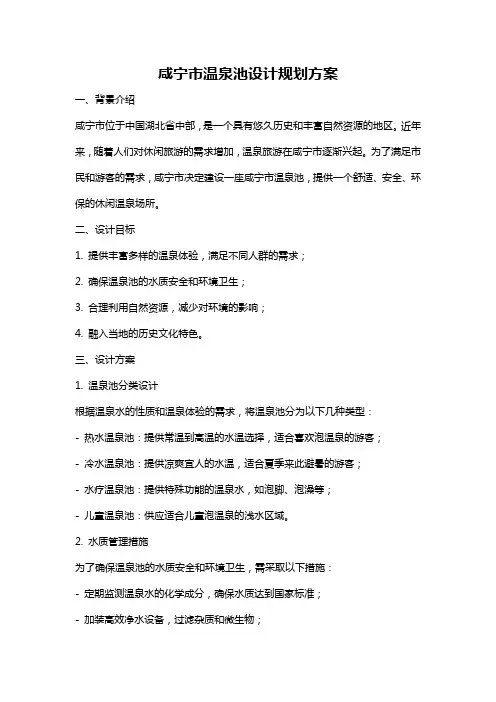 咸宁市温泉池设计规划方案

一、背景介绍

咸宁市位于中国湖北省中部，是一个具有悠久历史和丰富自然资源的地区。近年来，随着人们对休闲旅游的需求增加，温泉旅游在咸宁市逐渐兴起。为了满足市民和游客的需求，咸宁市决定建设一座咸宁市温泉池，提供一个舒适、安全、环保的休闲温泉场所。

二、设计目标

1. 提供丰富多样的温泉体验，满足不同人群的需求；

2. 确保温泉池的水质安全和环境卫生；

3. 合理利用自然资源，减少对环境的影响；

4. 融入当地的历史文化特色。

三、设计方案

1. 温泉池分类设计

根据温泉水的性质和温泉体验的需求，将温泉池分为以下几种类型：

- 热水温泉池：提供常温到高温的水温选择，适合喜欢泡温泉的游客；

- 冷水温泉池：提供凉爽宜人的水温，适合夏季来此避暑的游客；

- 水疗温泉池：提供特殊功能的温泉水，如泡脚、泡澡等；

- 儿童温泉池：供应适合儿童泡温泉的浅水区域。

2. 水质管理措施

为了确保温泉池的水质安全和环境卫生，需采取以下措施：

- 定期监测温泉水的化学成分，确保水质达到国家标准；

- 加装高效净水设备，过滤杂质和微生物；